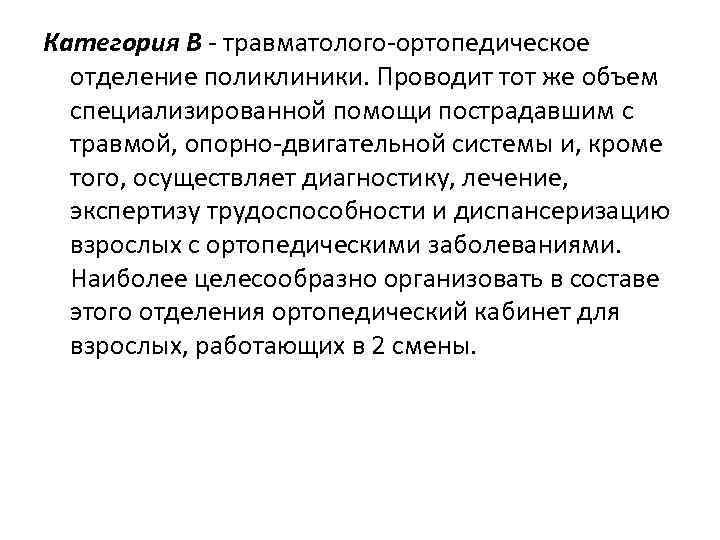 Категория В - травматолого-ортопедическое отделение поликлиники. Проводит тот же объем специализированной помощи пострадавшим с травмой, опорно-двигательной системы и, кроме того, осуществляет диагностику, лечение, экспертизу трудоспособности и диспансеризацию взрослых с ортопедическими заболеваниями. Наиболее целесообразно организовать в составе этого отделения ортопедический кабинет для взрослых, работающих в 2 смены.